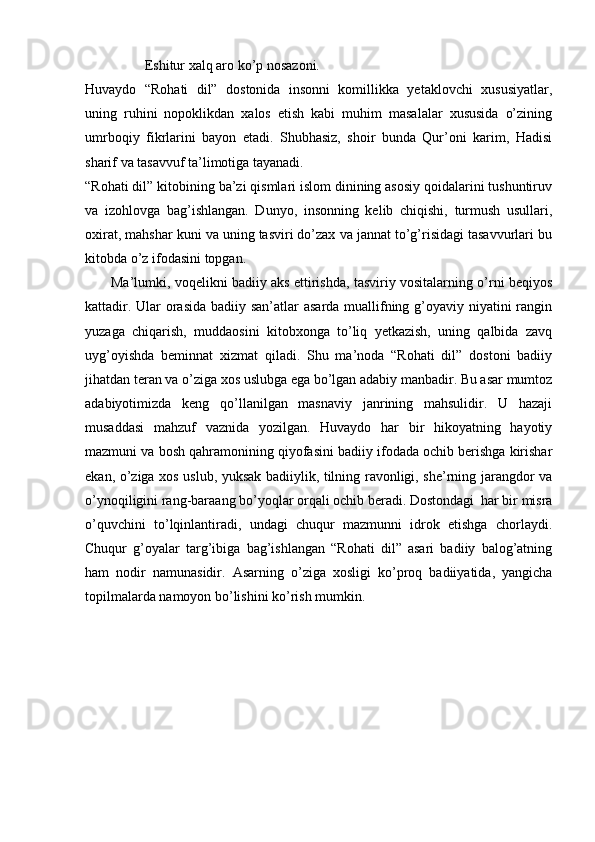 Eshitur xalq aro ko’p nosazoni.
Huvaydo “Rohati dil” dostonida insonni komillikka yetaklovchi xususiyatlar, uning ruhini nopoklikdan xalos etish kabi muhim masalalar xususida o’zining umrboqiy fikrlarini bayon etadi. Shubhasiz, shoir bunda Qur’oni karim, Hadisi sharif va tasavvuf ta’limotiga tayanadi.
“Rohati dil” kitobining ba’zi qismlari islom dinining asosiy qoidalarini tushuntiruv va izohlovga bag’ishlangan. Dunyo, insonning kelib chiqishi, turmush usullari, oxirat, mahshar kuni va uning tasviri do’zax va jannat to’g’risidagi tasavvurlari bu kitobda o’z ifodasini topgan.

Ma’lumki, voqelikni badiiy aks ettirishda, tasviriy vositalarning o’rni beqiyos kattadir. Ular orasida badiiy san’atlar asarda muallifning g’oyaviy niyatini rangin yuzaga chiqarish, muddaosini kitobxonga to’liq yetkazish, uning qalbida zavq uyg’oyishda beminnat xizmat qiladi. Shu ma’noda “Rohati dil” dostoni badiiy jihatdan teran va o’ziga xos uslubga ega bo’lgan adabiy manbadir. Bu asar mumtoz adabiyotimizda keng qo’llanilgan masnaviy janrining mahsulidir. U hazaji musaddasi mahzuf vaznida yozilgan. Huvaydo har bir hikoyatning hayotiy mazmuni va bosh qahramonining qiyofasini badiiy ifodada ochib berishga kirishar ekan, o’ziga xos uslub, yuksak badiiylik, tilning ravonligi, she’rning jarangdor va o’ynoqiligini rang-baraang bo’yoqlar orqali ochib beradi. Dostondagi har bir misra o’quvchini to’lqinlantiradi, undagi chuqur mazmunni idrok etishga chorlaydi. Chuqur g’oyalar targ’ibiga bag’ishlangan “Rohati dil” asari badiiy balog’atning ham nodir namunasidir. Asarning o’ziga xosligi ko’proq badiiyatida, yangicha topilmalarda namoyon bo’lishini ko’rish mumkin.